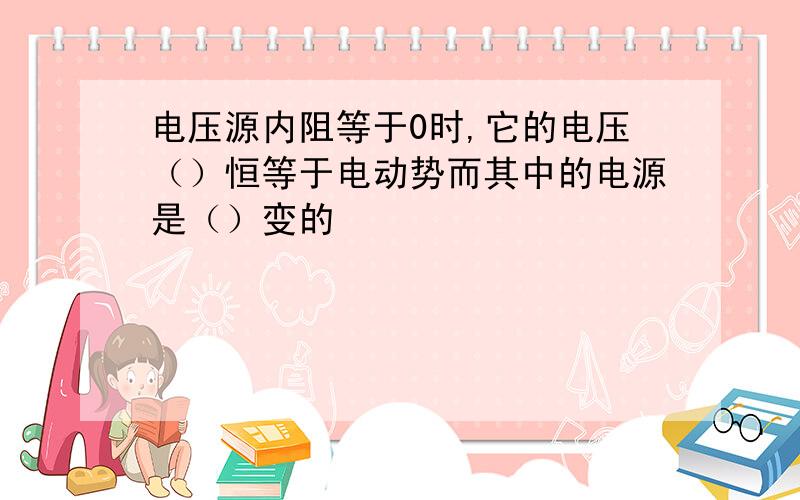 电压源内阻等于0时,它的电压（）恒等于电动势而其中的电源是（）变的